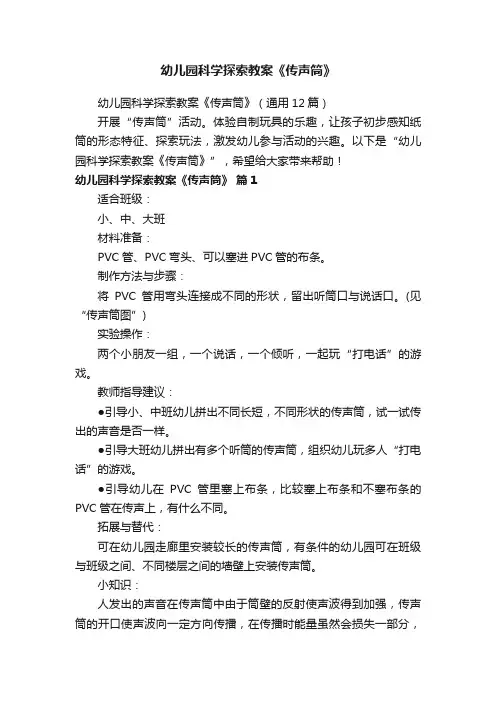 幼儿园科学探索教案《传声筒》

幼儿园科学探索教案《传声筒》（通用12篇）

开展“传声筒”活动。体验自制玩具的乐趣，让孩子初步感知纸筒的形态特征、探索玩法，激发幼儿参与活动的兴趣。以下是“幼儿园科学探索教案《传声筒》”，希望给大家带来帮助！

幼儿园科学探索教案《传声筒》 篇1

适合班级：

小、中、大班

材料准备：

PVC管、PVC弯头、可以塞进PVC管的布条。

制作方法与步骤：

将 PVC 管用弯头连接成不同的形状，留出听筒口与说话口。(见“传声筒图”)

实验操作：

两个小朋友一组，一个说话，一个倾听，一起玩“打电话”的游戏。

教师指导建议：

●引导小、中班幼儿拼出不同长短，不同形状的传声筒，试一试传出的声音是否一样。

●引导大班幼儿拼出有多个听筒的传声筒，组织幼儿玩多人“打电话”的游戏。

●引导幼儿在 PVC 管里塞上布条，比较塞上布条和不塞布条的PVC管在传声上，有什么不同。

拓展与替代：

可在幼儿园走廊里安装较长的传声筒，有条件的幼儿园可在班级与班级之间、不同楼层之间的墙壁上安装传声筒。

小知识：

人发出的声音在传声筒中由于筒壁的反射使声波得到加强，传声筒的开口使声波向一定方向传播，在传播时能量虽然会损失一部分，